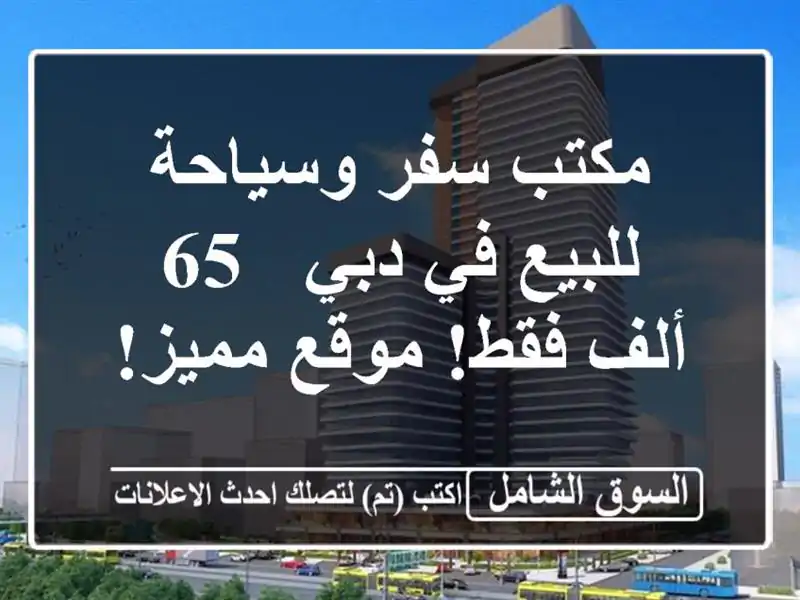 مكتب سفر وسياحة للبيع في دبي 65 ألف فقط! موقع مميز!

السوق الشامل اكتب (تم) لتصلك احدث الاعلانات